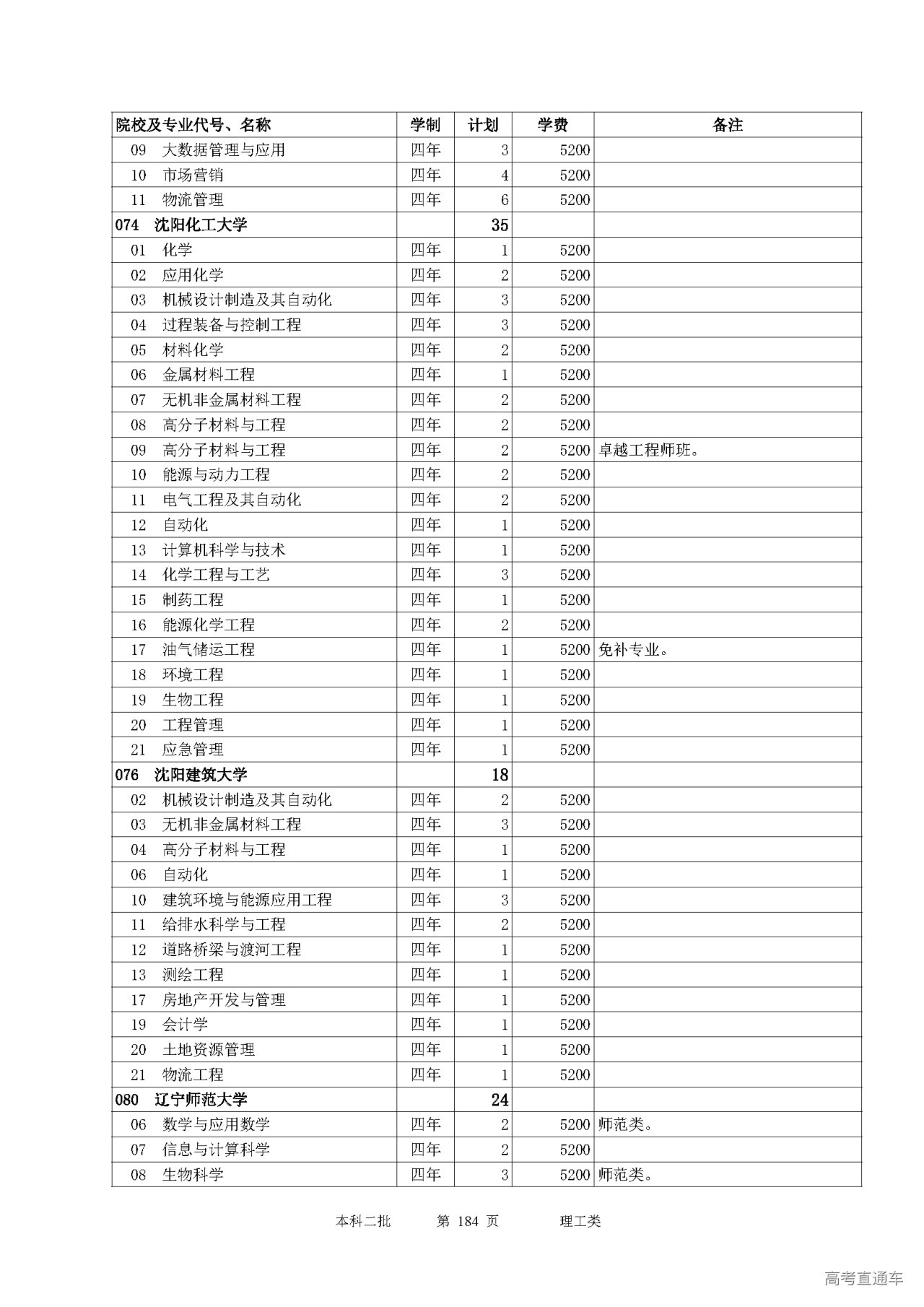 | 院校及专业代号、名称 | 学制 | 计划 | 学费 | 备注 |
|---|---|---|---|---|
| 09　大数据管理与应用 | 四年 | 3 | 5200 | |
| 10　市场营销 | 四年 | 4 | 5200 | |
| 11　物流管理 | 四年 | 6 | 5200 | |
| 074　沈阳化工大学 | | 35 | | |
| 01　化学 | 四年 | 1 | 5200 | |
| 02　应用化学 | 四年 | 2 | 5200 | |
| 03　机械设计制造及其自动化 | 四年 | 3 | 5200 | |
| 04　过程装备与控制工程 | 四年 | 3 | 5200 | |
| 05　材料化学 | 四年 | 2 | 5200 | |
| 06　金属材料工程 | 四年 | 1 | 5200 | |
| 07　无机非金属材料工程 | 四年 | 2 | 5200 | |
| 08　高分子材料与工程 | 四年 | 2 | 5200 | |
| 09　高分子材料与工程 | 四年 | 2 | 5200 | 卓越工程师班。 |
| 10　能源与动力工程 | 四年 | 2 | 5200 | |
| 11　电气工程及其自动化 | 四年 | 2 | 5200 | |
| 12　自动化 | 四年 | 1 | 5200 | |
| 13　计算机科学与技术 | 四年 | 1 | 5200 | |
| 14　化学工程与工艺 | 四年 | 3 | 5200 | |
| 15　制药工程 | 四年 | 1 | 5200 | |
| 16　能源化学工程 | 四年 | 2 | 5200 | |
| 17　油气储运工程 | 四年 | 1 | 5200 | 免补专业。 |
| 18　环境工程 | 四年 | 1 | 5200 | |
| 19　生物工程 | 四年 | 1 | 5200 | |
| 20　工程管理 | 四年 | 1 | 5200 | |
| 21　应急管理 | 四年 | 1 | 5200 | |
| 076　沈阳建筑大学 | | 18 | | |
| 02　机械设计制造及其自动化 | 四年 | 2 | 5200 | |
| 03　无机非金属材料工程 | 四年 | 3 | 5200 | |
| 04　高分子材料与工程 | 四年 | 1 | 5200 | |
| 06　自动化 | 四年 | 1 | 5200 | |
| 10　建筑环境与能源应用工程 | 四年 | 3 | 5200 | |
| 11　给排水科学与工程 | 四年 | 2 | 5200 | |
| 12　道路桥梁与渡河工程 | 四年 | 1 | 5200 | |
| 13　测绘工程 | 四年 | 1 | 5200 | |
| 17　房地产开发与管理 | 四年 | 1 | 5200 | |
| 19　会计学 | 四年 | 1 | 5200 | |
| 20　土地资源管理 | 四年 | 1 | 5200 | |
| 21　物流工程 | 四年 | 1 | 5200 | |
| 080　辽宁师范大学 | | 24 | | |
| 06　数学与应用数学 | 四年 | 2 | 5200 | 师范类。 |
| 07　信息与计算科学 | 四年 | 2 | 5200 | |
| 08　生物科学 | 四年 | 3 | 5200 | 师范类。 |

本科二批　　第 184 页　　理工类

高考直通车